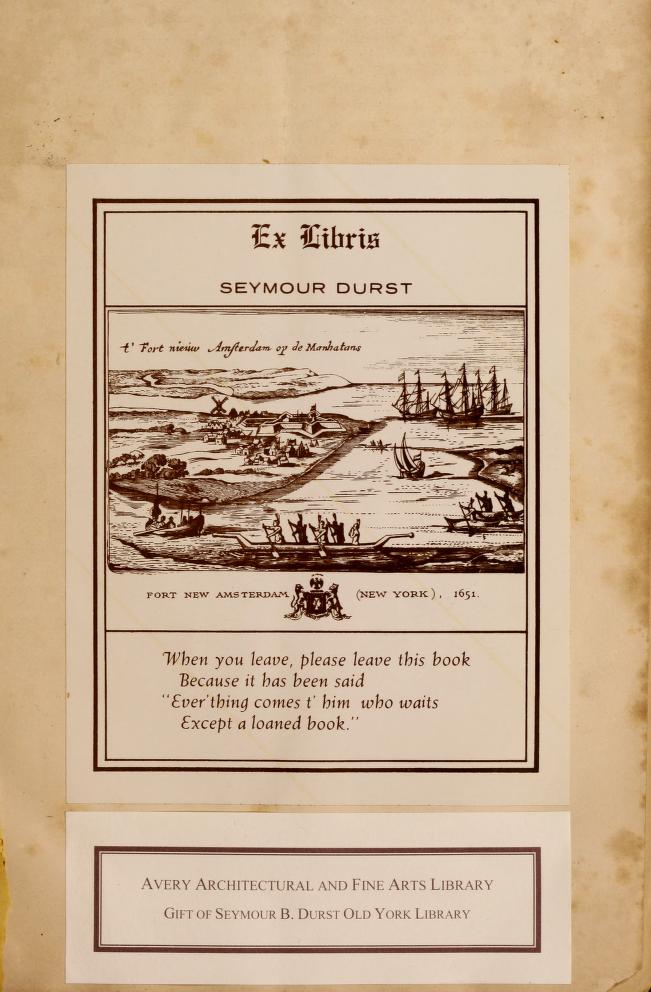 Ex Libris

SEYMOUR DURST

t' Fort nieuw Amsterdam op de Manhatans

FORT NEW AMSTERDAM (NEW YORK), 1651.

When you leave, please leave this book
Because it has been said
"Ever'thing comes t' him who waits
Except a loaned book."

AVERY ARCHITECTURAL AND FINE ARTS LIBRARY
GIFT OF SEYMOUR B. DURST OLD YORK LIBRARY